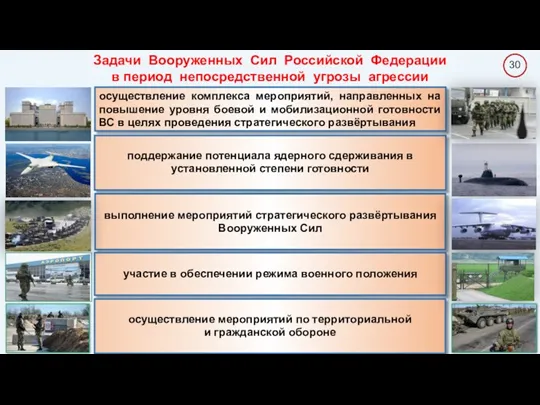 Задачи Вооруженных Сил Российской Федерации в период непосредственной угрозы агрессии

30

осуществление комплекса мероприятий, направленных на повышение уровня боевой и мобилизационной готовности ВС в целях проведения стратегического развёртывания

поддержание потенциала ядерного сдерживания в установленной степени готовности

выполнение мероприятий стратегического развёртывания Вооруженных Сил

участие в обеспечении режима военного положения

осуществление мероприятий по территориальной и гражданской обороне

АЭРОПОРТ